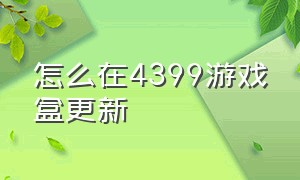 怎么在4399游戏盒更新